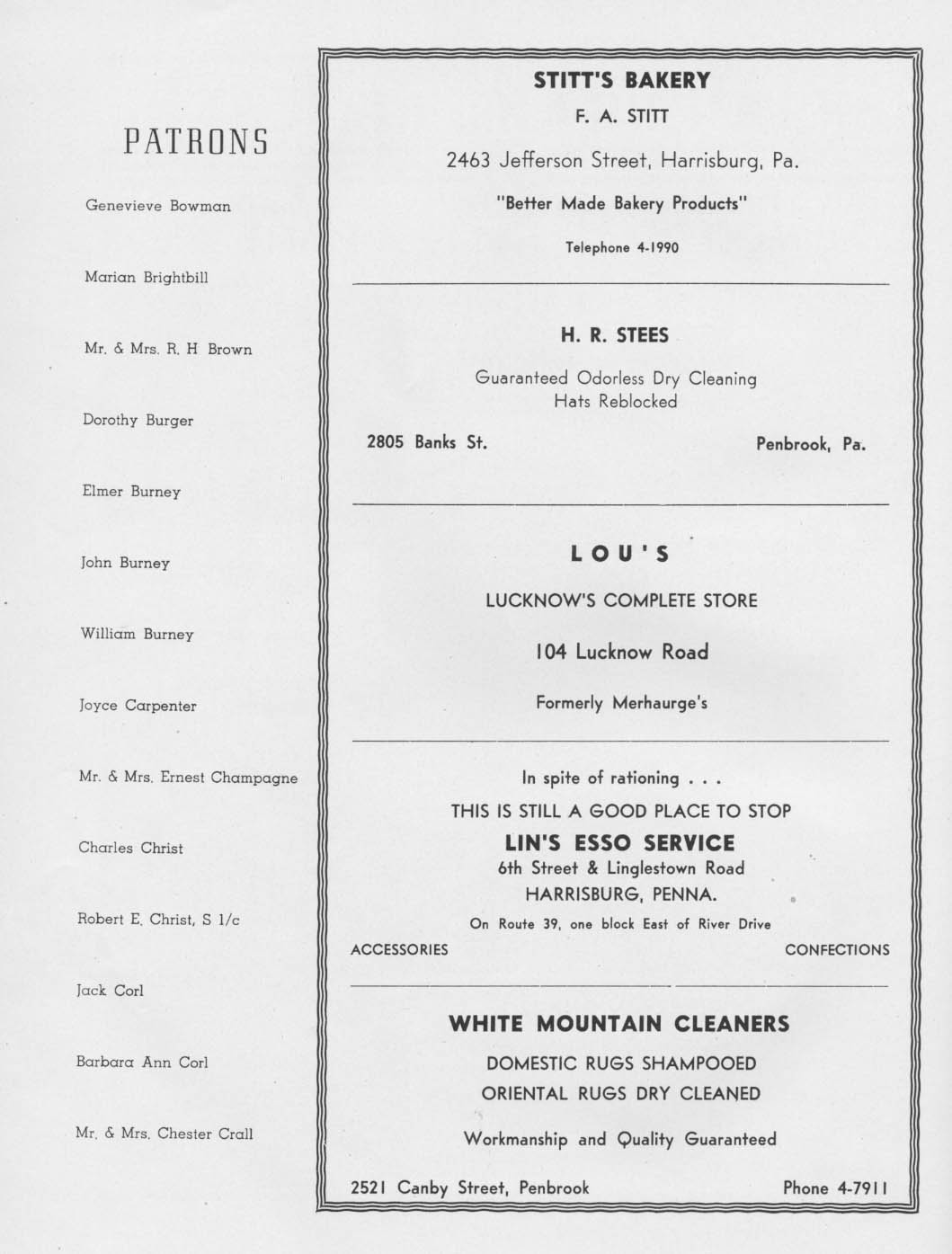 PATRONS

Genevieve Bowman

Marian Brightbill

Mr. & Mrs. R. H Brown

Dorothy Burger

Elmer Burney

John Burney

William Burney

Joyce Carpenter

Mr. & Mrs. Ernest Champagne

Charles Christ

Robert E. Christ, S 1/c

Jack Corl

Barbara Ann Corl

Mr. & Mrs. Chester Crall

STITT'S BAKERY

F. A. STITT

2463 Jefferson Street, Harrisburg, Pa.

"Better Made Bakery Products"

Telephone 4-1990

H. R. STEES

Guaranteed Odorless Dry Cleaning
Hats Reblocked

2805 Banks St.

Penbrook, Pa.

LOU'S

LUCKNOW'S COMPLETE STORE

104 Lucknow Road

Formerly Merhaurge's

In spite of rationing . . .

THIS IS STILL A GOOD PLACE TO STOP

LIN'S ESSO SERVICE

6th Street & Linglestown Road

HARRISBURG, PENNA.

On Route 39, one block East of River Drive

ACCESSORIES

CONFECTIONS

WHITE MOUNTAIN CLEANERS

DOMESTIC RUGS SHAMPOOED

ORIENTAL RUGS DRY CLEANED

Workmanship and Quality Guaranteed

2521 Canby Street, Penbrook

Phone 4-7911